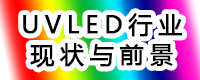 UVLED行业
现状与前景